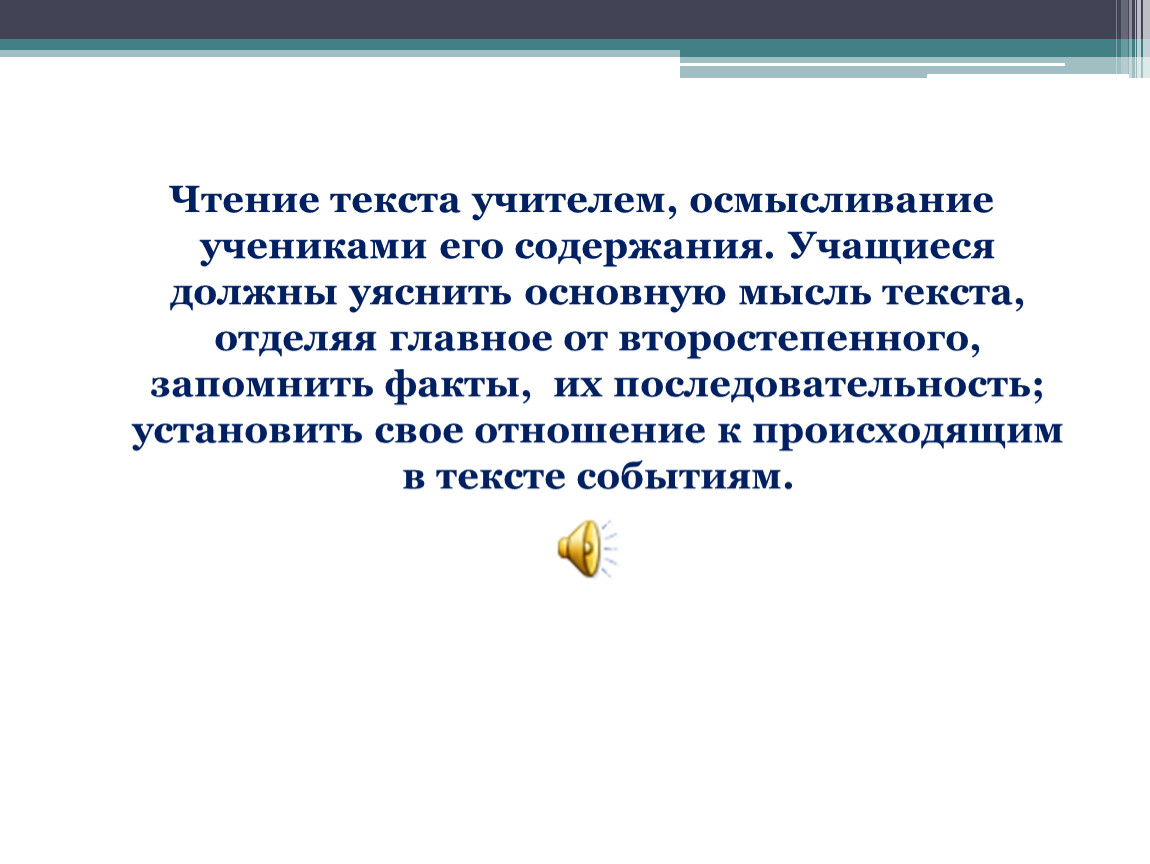 Чтение текста учителем, осмысливание учениками его содержания. Учащиеся должны уяснить основную мысль текста, отделяя главное от второстепенного, запомнить факты, их последовательность; установить свое отношение к происходящим в тексте событиям.